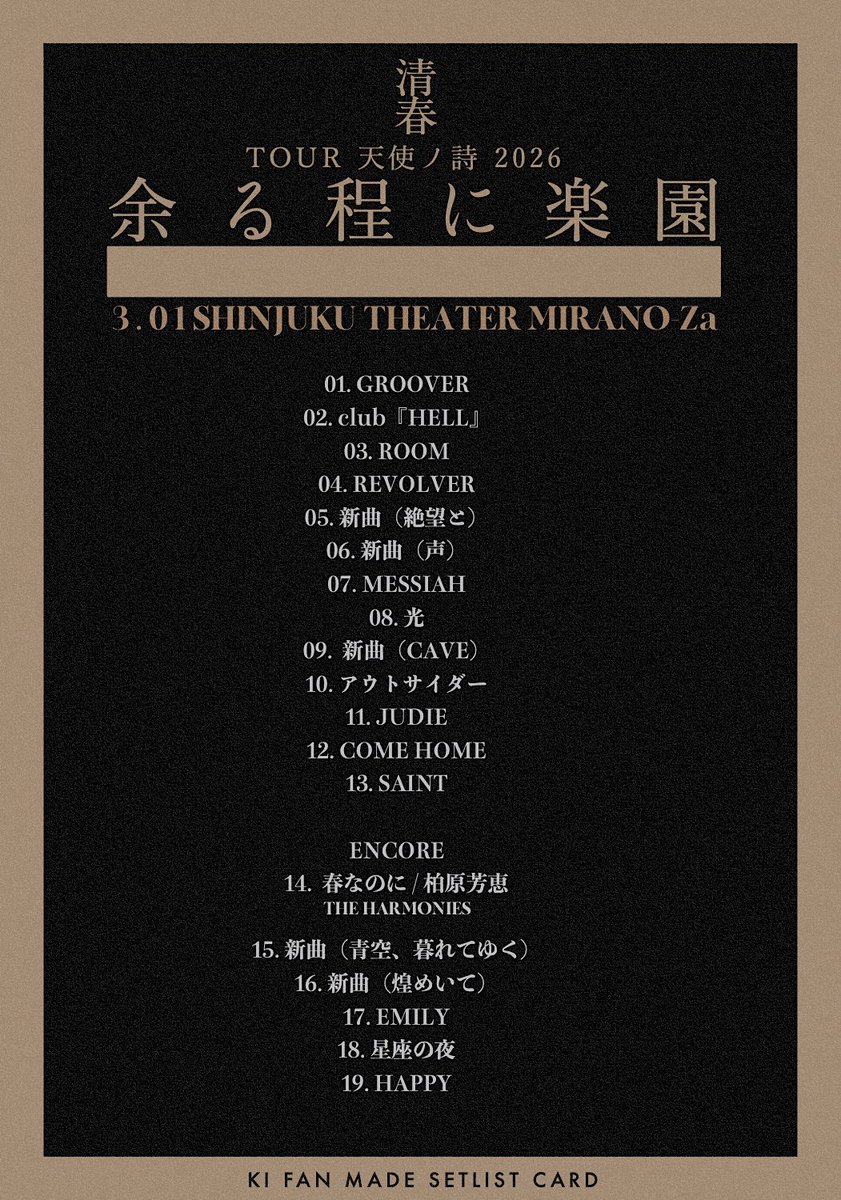 清春

TOUR 天使ノ詩 2026

余る程に楽園

3.01 SHINJUKU THEATER MIRANO-Za

01. GROOVER
02. club『HELL』
03. ROOM
04. REVOLVER
05. 新曲（絶望と）
06. 新曲（声）
07. MESSIAH
08. 光
09. 新曲（CAVE）
10. アウトサイダー
11. JUDIE
12. COME HOME
13. SAINT

ENCORE
14. 春なのに / 柏原芳恵
THE HARMONIES
15. 新曲（青空、暮れてゆく）
16. 新曲（煌めいて）
17. EMILY
18. 星座の夜
19. HAPPY

KI FAN MADE SETLIST CARD